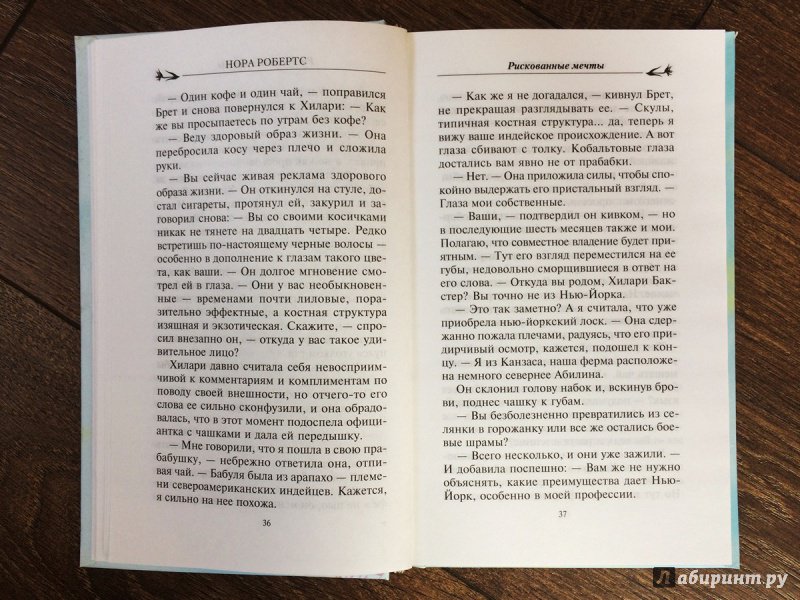 НОРА РОБЕРТС

— Один кофе и один чай, — поправился Брет и снова повернулся к Хилари: — Как же вы просыпаетесь по утрам без кофе?

— Веду здоровый образ жизни. — Она перебросила косу через плечо и сложила руки.

— Вы сейчас живая реклама здорового образа жизни. — Он откинулся на стуле, достал сигареты, протянул ей, закурил и заговорил снова: — Вы со своими косичками никак не тянете на двадцать четыре. Редко встретишь по-настоящему черные волосы — особенно в дополнение к глазам такого цвета, как ваши. — Он долгое мгновение смотрел ей в глаза. — Они у вас необыкновенные — временами почти лиловые, поразительно эффектные, а костная структура изящная и экзотическая. Скажите, — спросил внезапно он, — откуда у вас такое удивительное лицо?

Хилари давно считала себя невосприимчивой к комментариям и комплиментам по поводу своей внешности, но отчего-то его слова ее сильно сконфузили, и она обрадовалась, что в этот момент подоспела официантка с чашками и дала ей передышку.

— Мне говорили, что я пошла в свою прабабушку, — небрежно ответила она, отпивая чай. — Бабуля была из арапахо — племени североамериканских индейцев. Кажется, я сильно на нее похожа.

36

Рискованные мечты

— Как же я не догадался, — кивнул Брет, не прекращая разглядывать ее. — Скулы, типичная костная структура... да, теперь я вижу ваше индейское происхождение. А вот глаза сбивают с толку. Кобальтовые глаза достались вам явно не от прабабки.

— Нет. — Она приложила силы, чтобы спокойно выдержать его пристальный взгляд. — Глаза мои собственные.

— Ваши, — подтвердил он кивком, — но в последующие шесть месяцев также и мои. Полагаю, что совместное владение будет приятным. — Тут его взгляд переместился на ее губы, недовольно сморщившиеся в ответ на его слова. — Откуда вы родом, Хилари Бакстер? Вы точно не из Нью-Йорка.

— Это так заметно? А я считала, что уже приобрела нью-йоркский лоск. — Она сдержанно пожала плечами, радуясь, что его придирчивый осмотр, кажется, подошел к концу. — Я из Канзаса, наша ферма расположена немного севернее Абилина.

Он склонил голову набок и, вскинув брови, поднес чашку к губам.

— Вы безболезненно превратились из селянки в горожанку или все же остались боевые шрамы?

— Всего несколько, и они уже зажили. — И добавила поспешно: — Вам же не нужно объяснять, какие преимущества дает Нью-Йорк, особенно в моей профессии.

37

Лабиринт.ру